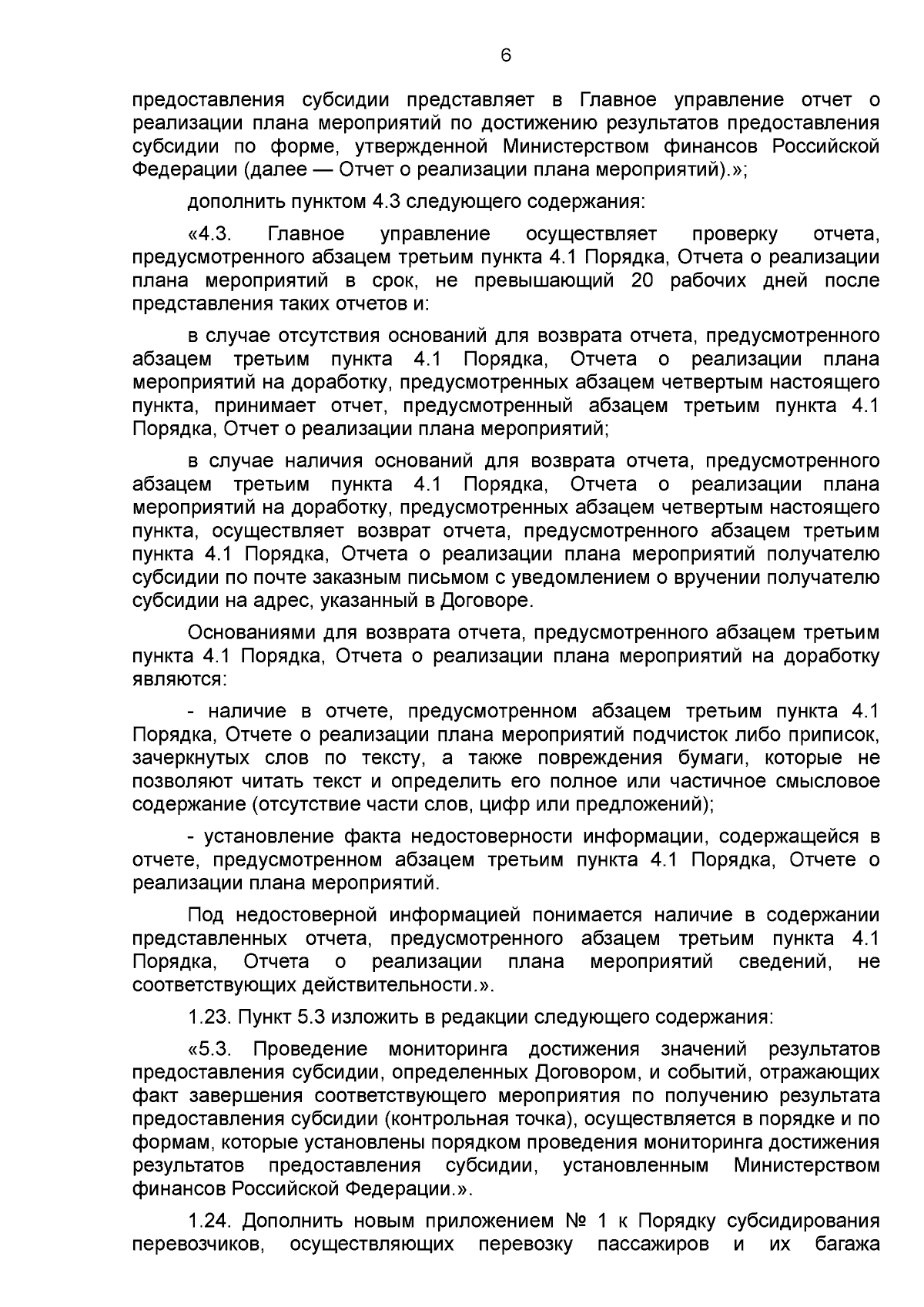 6

предоставления субсидии представляет в Главное управление отчет о реализации плана мероприятий по достижению результатов предоставления субсидии по форме, утвержденной Министерством финансов Российской Федерации (далее — Отчет о реализации плана мероприятий).»;

дополнить пунктом 4.3 следующего содержания:

«4.3. Главное управление осуществляет проверку отчета, предусмотренного абзацем третьим пункта 4.1 Порядка, Отчета о реализации плана мероприятий в срок, не превышающий 20 рабочих дней после представления таких отчетов и:

в случае отсутствия оснований для возврата отчета, предусмотренного абзацем третьим пункта 4.1 Порядка, Отчета о реализации плана мероприятий на доработку, предусмотренных абзацем четвертым настоящего пункта, принимает отчет, предусмотренный абзацем третьим пункта 4.1 Порядка, Отчет о реализации плана мероприятий;

в случае наличия оснований для возврата отчета, предусмотренного абзацем третьим пункта 4.1 Порядка, Отчета о реализации плана мероприятий на доработку, предусмотренных абзацем четвертым настоящего пункта, осуществляет возврат отчета, предусмотренного абзацем третьим пункта 4.1 Порядка, Отчета о реализации плана мероприятий получателю субсидии по почте заказным письмом с уведомлением о вручении получателю субсидии на адрес, указанный в Договоре.

Основаниями для возврата отчета, предусмотренного абзацем третьим пункта 4.1 Порядка, Отчета о реализации плана мероприятий на доработку являются:

- наличие в отчете, предусмотренном абзацем третьим пункта 4.1 Порядка, Отчете о реализации плана мероприятий подчисток либо приписок, зачеркнутых слов по тексту, а также повреждения бумаги, которые не позволяют читать текст и определить его полное или частичное смысловое содержание (отсутствие части слов, цифр или предложений);

- установление факта недостоверности информации, содержащейся в отчете, предусмотренном абзацем третьим пункта 4.1 Порядка, Отчете о реализации плана мероприятий.

Под недостоверной информацией понимается наличие в содержании представленных отчета, предусмотренного абзацем третьим пункта 4.1 Порядка, Отчета о реализации плана мероприятий сведений, не соответствующих действительности.».

1.23. Пункт 5.3 изложить в редакции следующего содержания:

«5.3. Проведение мониторинга достижения значений результатов предоставления субсидии, определенных Договором, и событий, отражающих факт завершения соответствующего мероприятия по получению результата предоставления субсидии (контрольная точка), осуществляется в порядке и по формам, которые установлены порядком проведения мониторинга достижения результатов предоставления субсидии, установленным Министерством финансов Российской Федерации.».

1.24. Дополнить новым приложением № 1 к Порядку субсидирования перевозчиков, осуществляющих перевозку пассажиров и их багажа